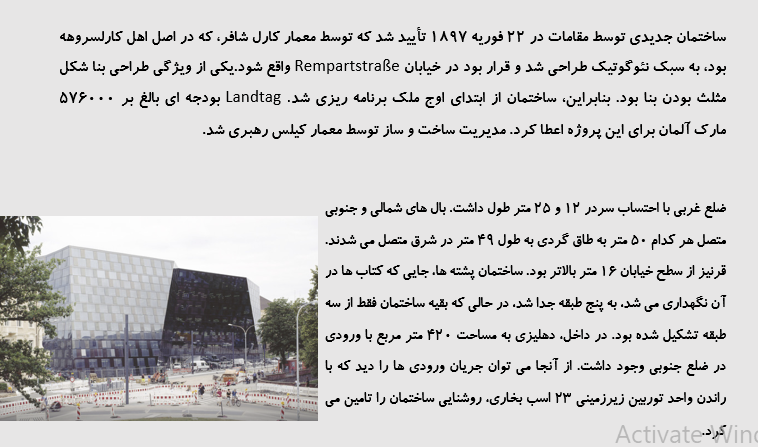 ساختمان جدیدی توسط مقامات در ۲۲ فوریه ۱۸۹۷ تأیید شد که توسط معمار کارل شافر، که در اصل اهل کارلسروهه بود، به سبک نئوگوتیک طراحی شد و قرار بود در خیابان Rempartstraße واقع شود.یکی از ویژگی طراحی بنا شکل مثلث بودن بنا بود. بنابراین، ساختمان از ابتدای اوج ملک برنامه ریزی شد. Landtag بودجه ای بالغ بر ۵۷۶۰۰۰ مارک آلمان برای این پروژه اعطا کرد. مدیریت ساخت و ساز توسط معمار کیلس رهبری شد.

ضلع غربی با احتساب سردر ۱۲ و ۲۵ متر طول داشت. بال های شمالی و جنوبی متصل هر کدام ۵۰ متر به طاق گردی به طول ۴۹ متر در شرق متصل می شدند. قرنیز از سطح خیابان ۱۶ متر بالاتر بود. ساختمان پشته ها، جایی که کتاب ها در آن نگهداری می شد، به پنج طبقه جدا شد، در حالی که بقیه ساختمان فقط از سه طبقه تشکیل شده بود. در داخل، دهلیزی به مساحت ۴۲۰ متر مربع با ورودی در ضلع جنوبی وجود داشت. از آنجا می توان جریان ورودی ها را دید که با راندن واحد توربین زیرزمینی ۲۳ اسب بخاری، روشنایی ساختمان را تامین می کرد.

Activate Wind